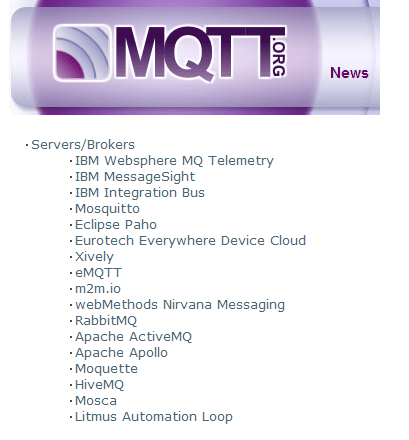 MQTT.ORG

News

· Servers/Brokers
 · IBM Websphere MQ Telemetry
 · IBM MessageSight
 · IBM Integration Bus
 · Mosquitto
 · Eclipse Paho
 · Eurotech Everywhere Device Cloud
 · Xively
 · eMQTT
 · m2m.io
 · webMethods Nirvana Messaging
 · RabbitMQ
 · Apache ActiveMQ
 · Apache Apollo
 · Moquette
 · HiveMQ
 · Mosca
 · Litmus Automation Loop